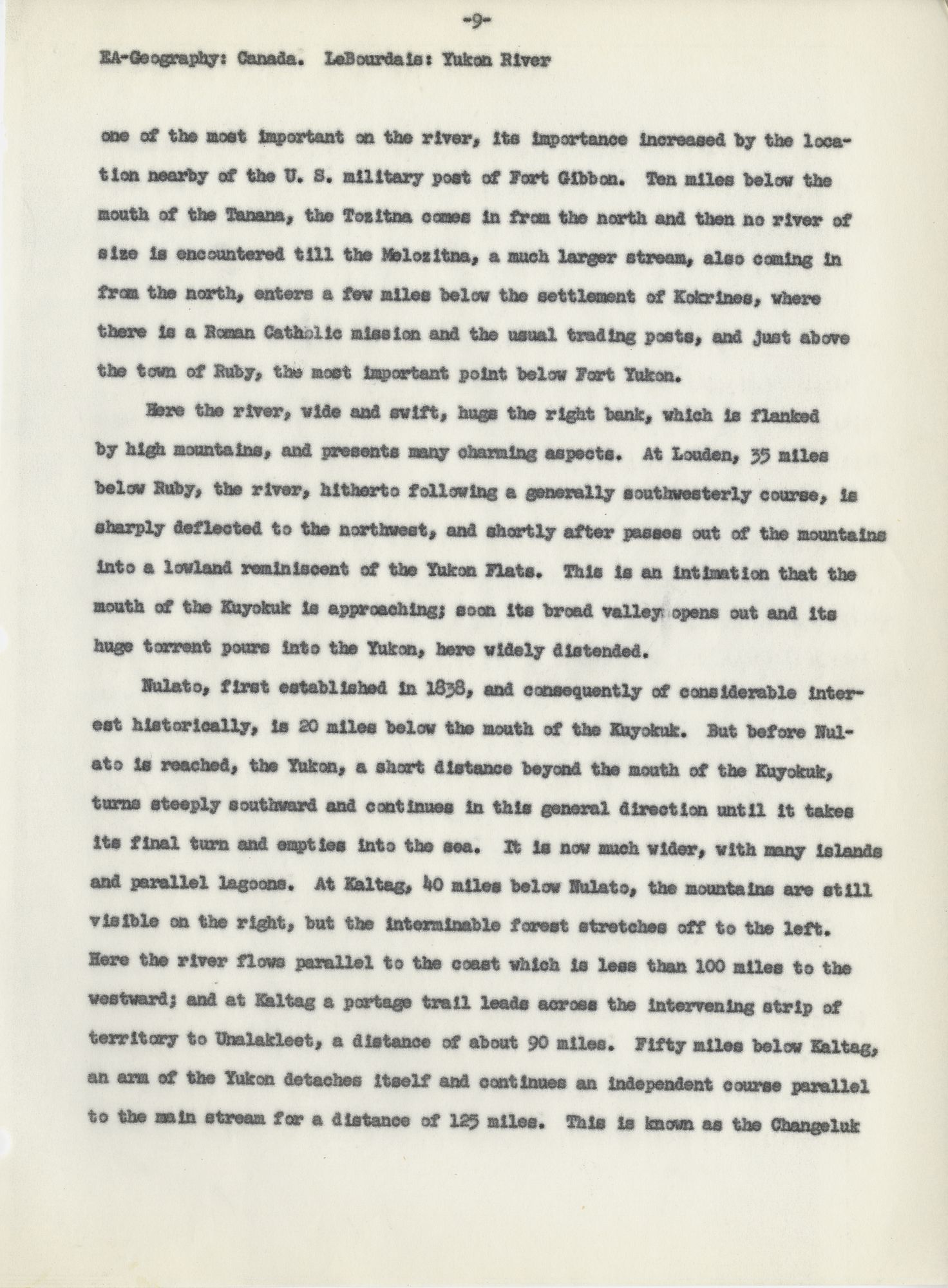 -9-

EA-Geography: Canada. LeBourdais: Yukon River

one of the most important on the river, its importance increased by the location nearby of the U. S. military post of Fort Gibbon. Ten miles below the mouth of the Tanana, the Tozitna comes in from the north and then no river of size is encountered till the Melozitna, a much larger stream, also coming in from the north, enters a few miles below the settlement of Kokrines, where there is a Roman Catholic mission and the usual trading posts, and just above the town of Ruby, the most important point below Fort Yukon.

Here the river, wide and swift, hugs the right bank, which is flanked by high mountains, and presents many charming aspects. At Louden, 35 miles below Ruby, the river, hitherto following a generally southwesterly course, is sharply deflected to the northwest, and shortly after passes out of the mountains into a lowland reminiscent of the Yukon Flats. This is an intimation that the mouth of the Kuyokuk is approaching; soon its broad valley opens out and its huge torrent pours into the Yukon, here widely distended.

Nulato, first established in 1838, and consequently of considerable interest historically, is 20 miles below the mouth of the Kuyokuk. But before Nulato is reached, the Yukon, a short distance beyond the mouth of the Kuyokuk, turns steeply southward and continues in this general direction until it takes its final turn and empties into the sea. It is now much wider, with many islands and parallel lagoons. At Kaltag, 40 miles below Nulato, the mountains are still visible on the right, but the interminable forest stretches off to the left. Here the river flows parallel to the coast which is less than 100 miles to the westward; and at Kaltag a portage trail leads across the intervening strip of territory to Unalakleet, a distance of about 90 miles. Fifty miles below Kaltag, an arm of the Yukon detaches itself and continues an independent course parallel to the main stream for a distance of 125 miles. This is known as the Changeluk